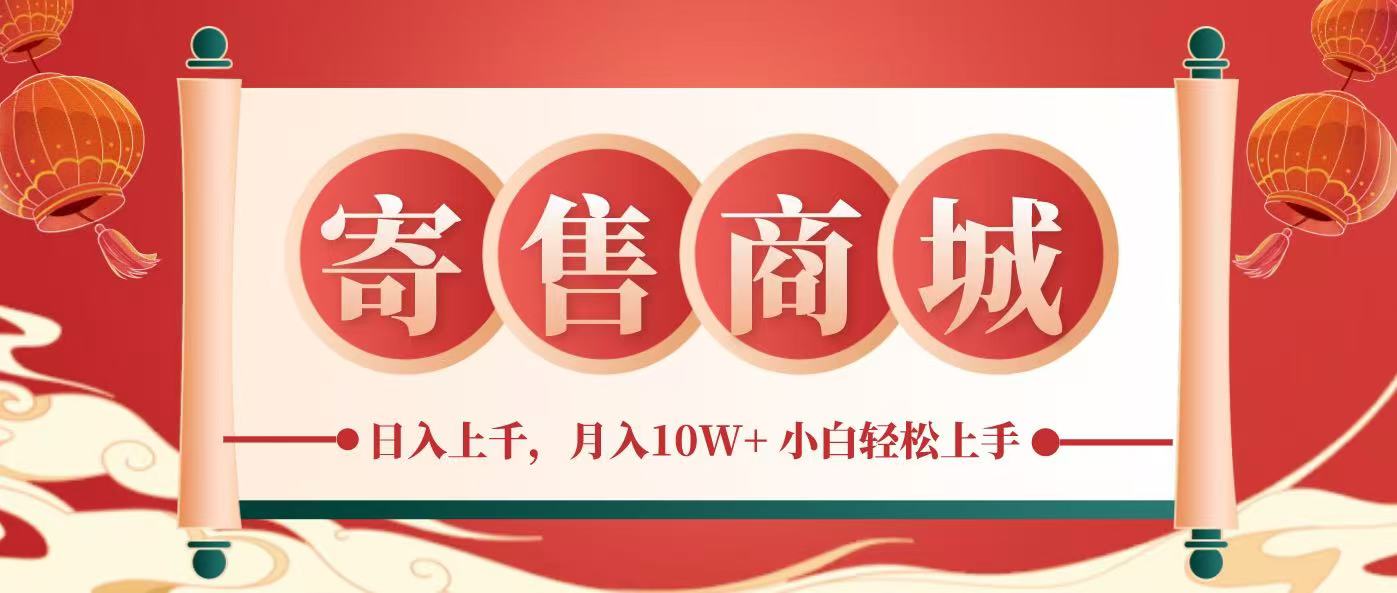 寄售商城

日入上千，月入10W+ 小白轻松上手